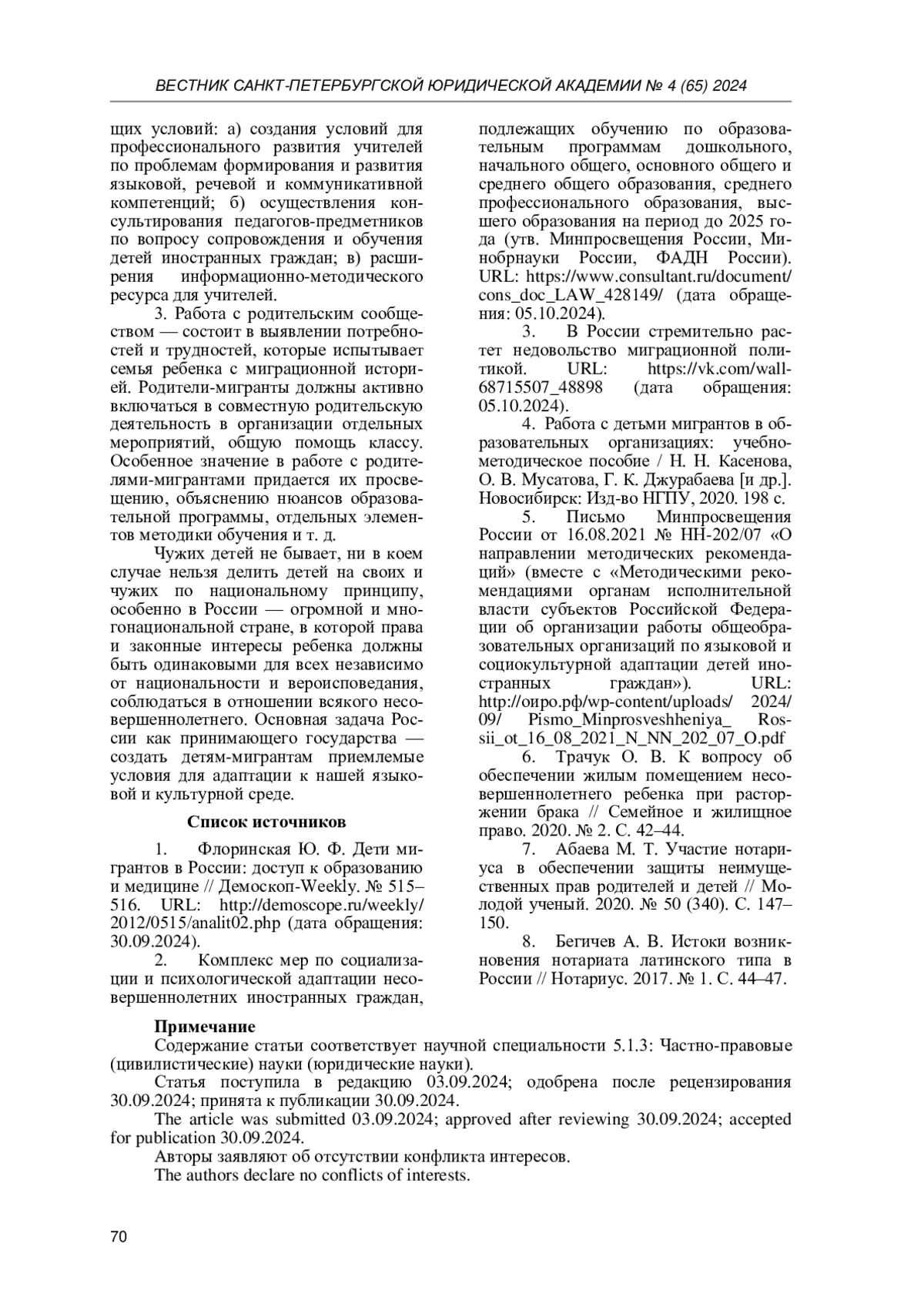 ВЕСТНИК САНКТ-ПЕТЕРБУРГСКОЙ ЮРИДИЧЕСКОЙ АКАДЕМИИ № 4 (65) 2024

щих условий: а) создания условий для профессионального развития учителей по проблемам формирования и развития языковой, речевой и коммуникативной компетенций; б) осуществления консультирования педагогов-предметников по вопросу сопровождения и обучения детей иностранных граждан; в) расширения информационно-методического ресурса для учителей.

3. Работа с родительским сообществом — состоит в выявлении потребностей и трудностей, которые испытывает семья ребенка с миграционной историей. Родители-мигранты должны активно включаться в совместную родительскую деятельность в организации отдельных мероприятий, общую помощь классу. Особенное значение в работе с родителями-мигрантами придается их просвещению, объяснению нюансов образовательной программы, отдельных элементов методики обучения и т. д.

Чужих детей не бывает, ни в коем случае нельзя делить детей на своих и чужих по национальному принципу, особенно в России — огромной и многонациональной стране, в которой права и законные интересы ребенка должны быть одинаковыми для всех независимо от национальности и вероисповедания, соблюдаться в отношении всякого несовершеннолетнего. Основная задача России как принимающего государства — создать детям-мигрантам приемлемые условия для адаптации к нашей языковой и культурной среде.

Список источников

1. Флоринская Ю. Ф. Дети мигрантов в России: доступ к образованию и медицине // Демоскоп-Weekly. № 515–516. URL: http://demoscope.ru/weekly/2012/0515/analit02.php (дата обращения: 30.09.2024).

2. Комплекс мер по социализации и психологической адаптации несовершеннолетних иностранных граждан, подлежащих обучению по образовательным программам дошкольного, начального общего, основного общего и среднего общего образования, среднего профессионального образования, высшего образования на период до 2025 года (утв. Минпросвещения России, Минобрнауки России, ФАДН России). URL: https://www.consultant.ru/document/cons_doc_LAW_428149/ (дата обращения: 05.10.2024).

3. В России стремительно растет недовольство миграционной политикой. URL: https://vk.com/wall-68715507_48898 (дата обращения: 05.10.2024).

4. Работа с детьми мигрантов в образовательных организациях: учебно-методическое пособие / Н. Н. Касенова, О. В. Мусатова, Г. К. Джурабаева [и др.]. Новосибирск: Изд-во НГПУ, 2020. 198 с.

5. Письмо Минпросвещения России от 16.08.2021 № НН-202/07 «О направлении методических рекомендаций» (вместе с «Методическими рекомендациями органам исполнительной власти субъектов Российской Федерации об организации работы общеобразовательных организаций по языковой и социокультурной адаптации детей иностранных граждан»). URL: http://оиро.рф/wp-content/uploads/ 2024/ 09/ Pismo_Minprosveshheniya_ Rossii_ot_16_08_2021_N_NN_202_07_O.pdf

6. Трачук О. В. К вопросу об обеспечении жилым помещением несовершеннолетнего ребенка при расторжении брака // Семейное и жилищное право. 2020. № 2. С. 42–44.

7. Абаева М. Т. Участие нотариуса в обеспечении защиты неимущественных прав родителей и детей // Молодой ученый. 2020. № 50 (340). С. 147–150.

8. Бегичев А. В. Истоки возникновения нотариата латинского типа в России // Нотариус. 2017. № 1. С. 44–47.

Примечание

Содержание статьи соответствует научной специальности 5.1.3: Частно-правовые (цивилистические) науки (юридические науки).

Статья поступила в редакцию 03.09.2024; одобрена после рецензирования 30.09.2024; принята к публикации 30.09.2024.

The article was submitted 03.09.2024; approved after reviewing 30.09.2024; accepted for publication 30.09.2024.

Авторы заявляют об отсутствии конфликта интересов.

The authors declare no conflicts of interests.

70